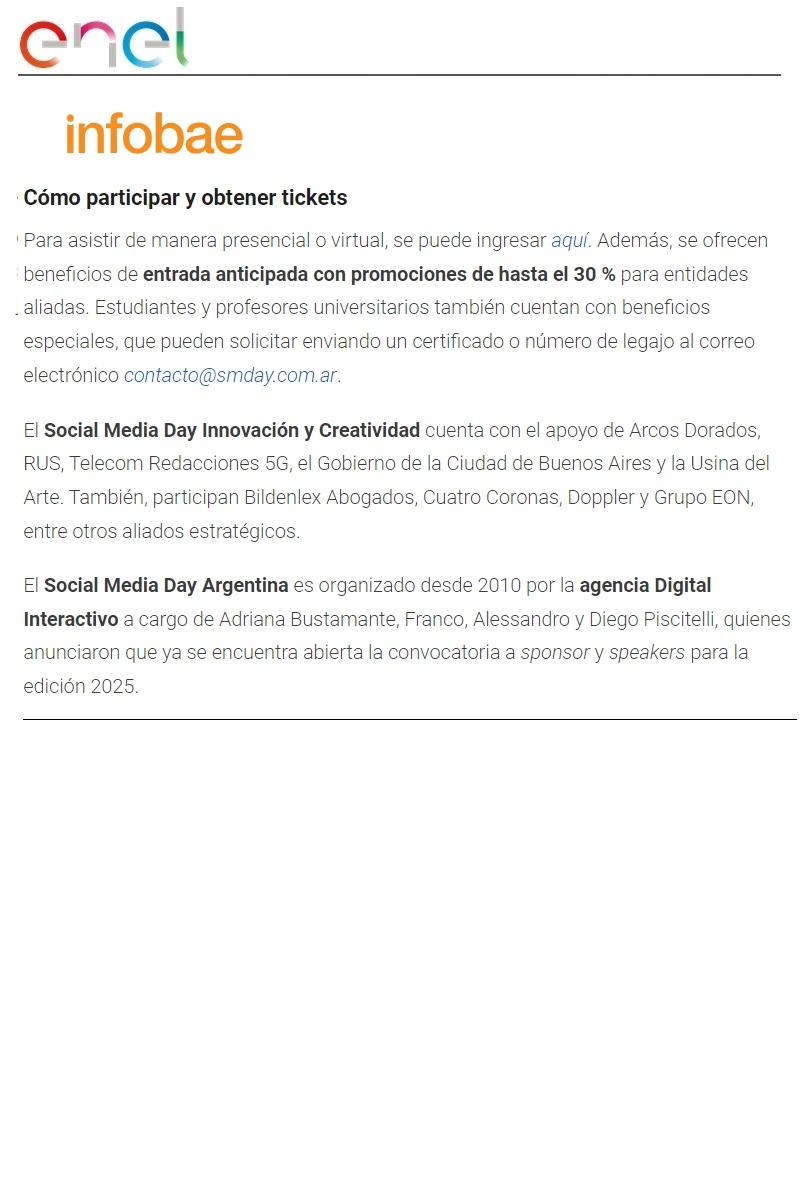 enel

infobae

Cómo participar y obtener tickets

Para asistir de manera presencial o virtual, se puede ingresar aquí. Además, se ofrecen beneficios de entrada anticipada con promociones de hasta el 30 % para entidades aliadas. Estudiantes y profesores universitarios también cuentan con beneficios especiales, que pueden solicitar enviando un certificado o número de legajo al correo electrónico contacto@smday.com.ar.

El Social Media Day Innovación y Creatividad cuenta con el apoyo de Arcos Dorados, RUS, Telecom Redacciones 5G, el Gobierno de la Ciudad de Buenos Aires y la Usina del Arte. También, participan Bildenlex Abogados, Cuatro Coronas, Doppler y Grupo EON, entre otros aliados estratégicos.

El Social Media Day Argentina es organizado desde 2010 por la agencia Digital Interactivo a cargo de Adriana Bustamante, Franco, Alessandro y Diego Piscitelli, quienes anunciaron que ya se encuentra abierta la convocatoria a sponsor y speakers para la edición 2025.